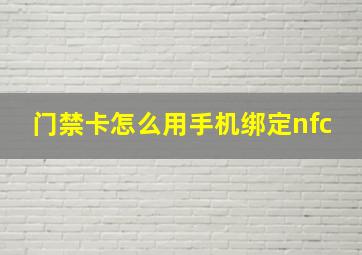 门禁卡怎么用手机绑定nfc